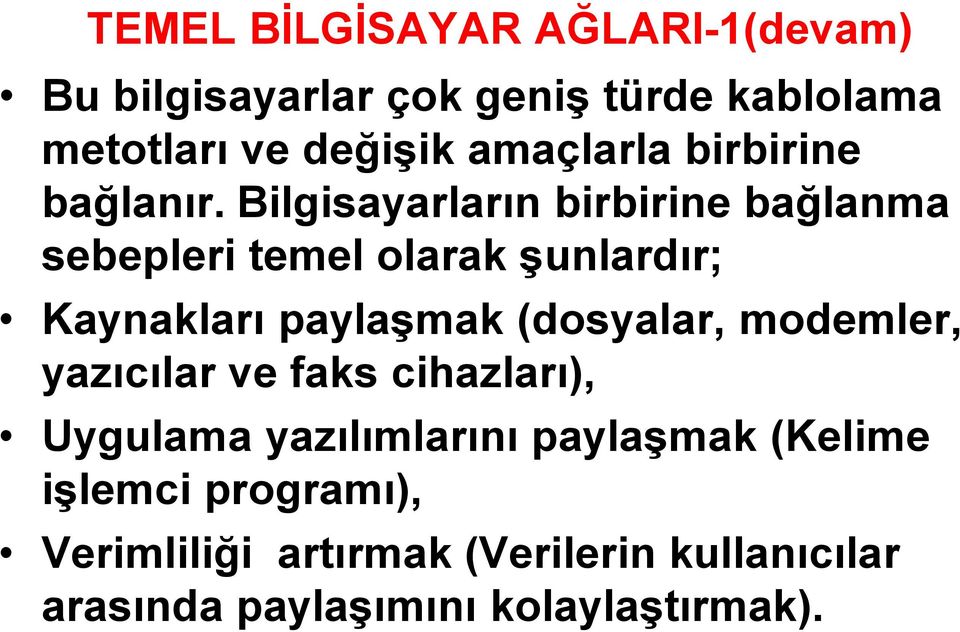 TEMEL BİLGİSAYAR AĞLARI-1(devam)

• Bu bilgisayarlar çok geniş türde kablolama metotları ve değişik amaçlarla birbirine bağlanır. Bilgisayarların birbirine bağlanma sebepleri temel olarak şunlardır;

• Kaynakları paylaşmak (dosyalar, modemler, yazıcılar ve faks cihazları),

• Uygulama yazılımlarını paylaşmak (Kelime işlemci programı),

• Verimliliği artırmak (Verilerin kullanıcılar arasında paylaşımını kolaylaştırmak).